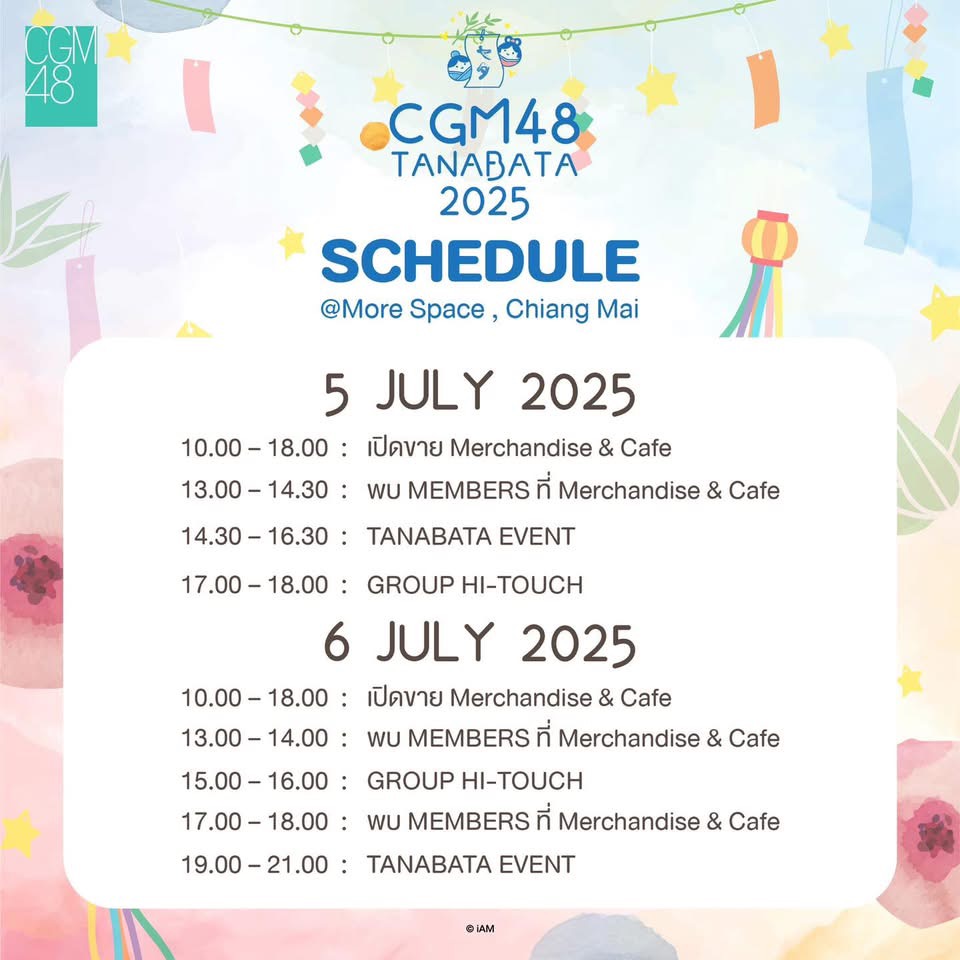 CGM48

CGM48
TANABATA
2025
SCHEDULE
@More Space , Chiang Mai

5 JULY 2025
10.00 – 18.00 : เปิดขาย Merchandise & Cafe
13.00 – 14.30 : พบ MEMBERS ที่ Merchandise & Cafe
14.30 – 16.30 : TANABATA EVENT
17.00 – 18.00 : GROUP HI-TOUCH

6 JULY 2025
10.00 – 18.00 : เปิดขาย Merchandise & Cafe
13.00 – 14.00 : พบ MEMBERS ที่ Merchandise & Cafe
15.00 – 16.00 : GROUP HI-TOUCH
17.00 – 18.00 : พบ MEMBERS ที่ Merchandise & Cafe
19.00 – 21.00 : TANABATA EVENT

© iAM